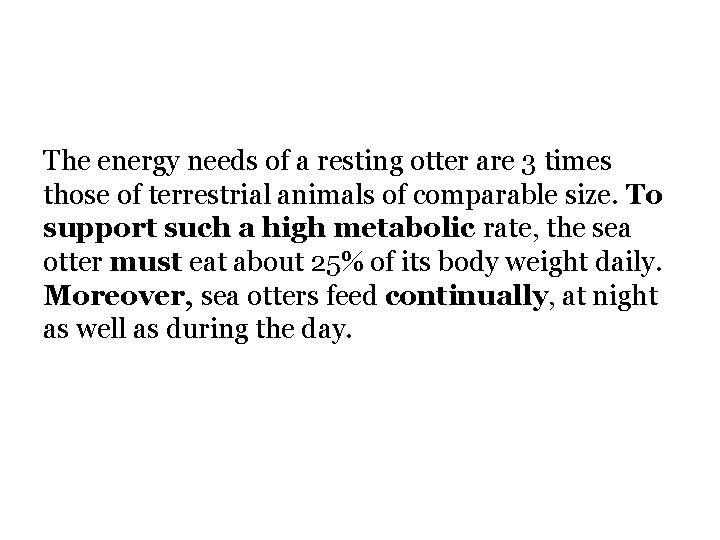 The energy needs of a resting otter are 3 times those of terrestrial animals of comparable size. To support such a high metabolic rate, the sea otter must eat about 25% of its body weight daily. Moreover, sea otters feed continually, at night as well as during the day.